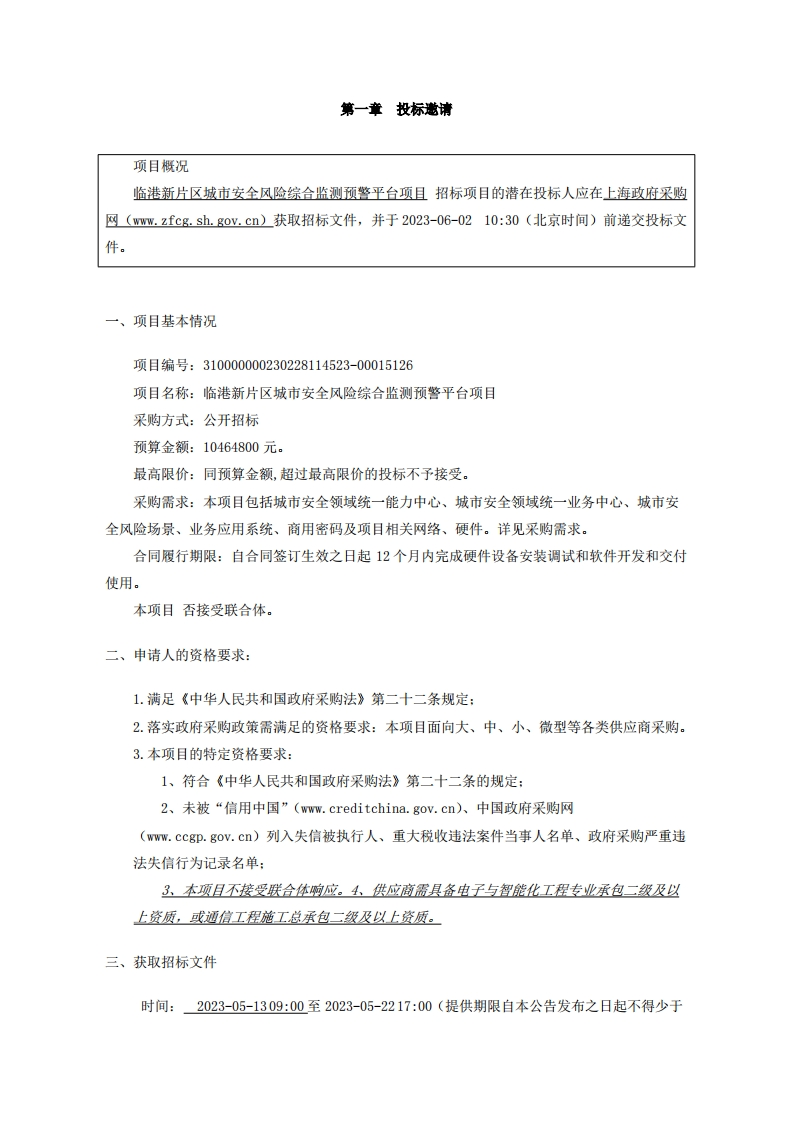 第一章　投标邀请

项目概况

临港新片区城市安全风险综合监测预警平台项目 招标项目的潜在投标人应在上海政府采购网（www.zfcg.sh.gov.cn）获取招标文件，并于 2023-06-02　10:30（北京时间）前递交投标文件。

一、项目基本情况

项目编号：310000000230228114523-00015126

项目名称：临港新片区城市安全风险综合监测预警平台项目

采购方式：公开招标

预算金额：10464800 元。

最高限价：同预算金额,超过最高限价的投标不予接受。

采购需求：本项目包括城市安全领域统一能力中心、城市安全领域统一业务中心、城市安全风险场景、业务应用系统、商用密码及项目相关网络、硬件。详见采购需求。

合同履行期限：自合同签订生效之日起 12 个月内完成硬件设备安装调试和软件开发和交付使用。

本项目 否接受联合体。

二、申请人的资格要求：

1.满足《中华人民共和国政府采购法》第二十二条规定；

2.落实政府采购政策需满足的资格要求：本项目面向大、中、小、微型等各类供应商采购。

3.本项目的特定资格要求：

1、符合《中华人民共和国政府采购法》第二十二条的规定；

2、未被“信用中国”（www.creditchina.gov.cn）、中国政府采购网（www.ccgp.gov.cn）列入失信被执行人、重大税收违法案件当事人名单、政府采购严重违法失信行为记录名单；

3、本项目不接受联合体响应。4、供应商需具备电子与智能化工程专业承包二级及以上资质，或通信工程施工总承包二级及以上资质。

三、获取招标文件

时间：　2023-05-13 09:00 至 2023-05-22 17:00（提供期限自本公告发布之日起不得少于